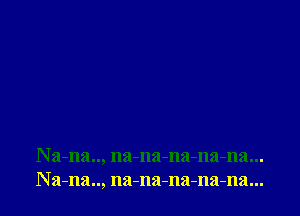 Na-na.., na-na-na-na-na...
Na-na.., na-na-na-na-na...